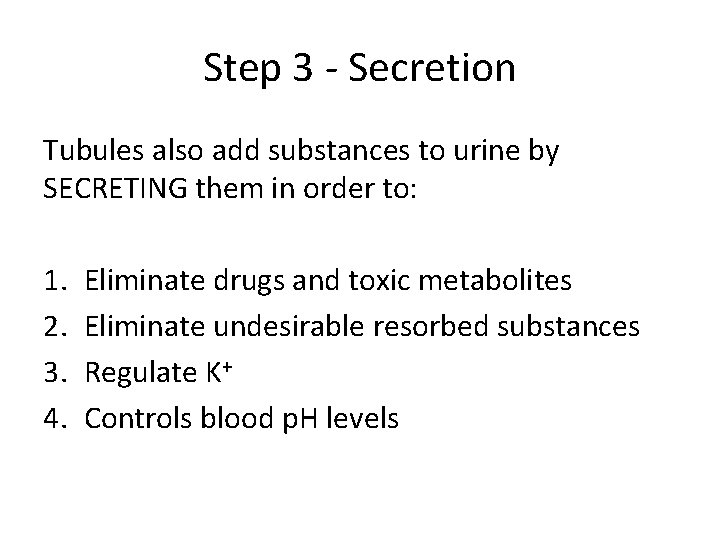 Step 3 - Secretion

Tubules also add substances to urine by SECRETING them in order to:

1. Eliminate drugs and toxic metabolites
2. Eliminate undesirable resorbed substances
3. Regulate $K^+$
4. Controls blood pH levels